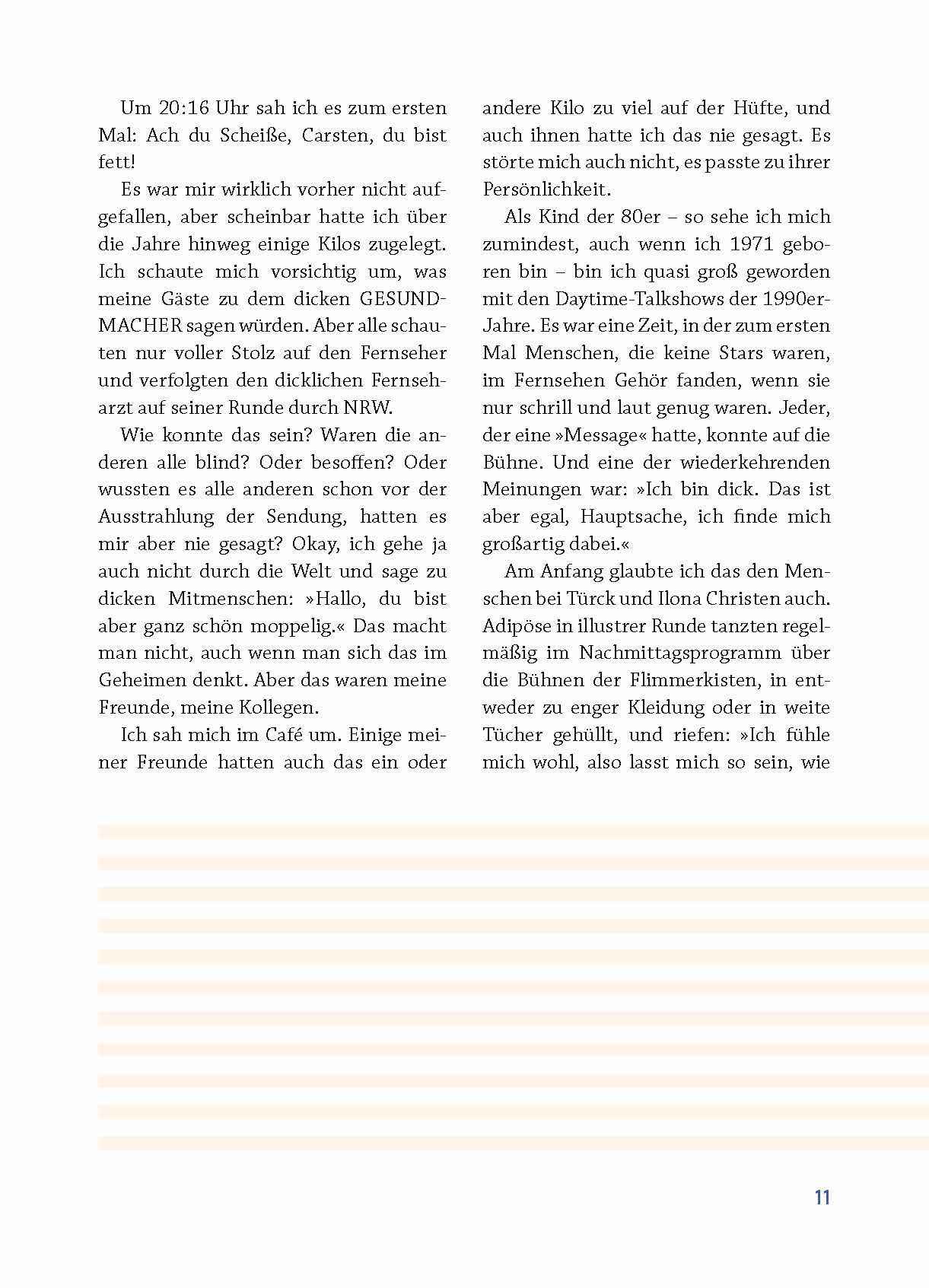 Um 20:16 Uhr sah ich es zum ersten Mal: Ach du Scheiße, Carsten, du bist fett!

Es war mir wirklich vorher nicht aufgefallen, aber scheinbar hatte ich über die Jahre hinweg einige Kilos zugelegt. Ich schaute mich vorsichtig um, was meine Gäste zu dem dicken GESUNDMACHER sagen würden. Aber alle schauten nur voller Stolz auf den Fernseher und verfolgten den dicklichen Fernseharzt auf seiner Runde durch NRW.

Wie konnte das sein? Waren die anderen alle blind? Oder besoffen? Oder wussten es alle anderen schon vor der Ausstrahlung der Sendung, hatten es mir aber nie gesagt? Okay, ich gehe ja auch nicht durch die Welt und sage zu dicken Mitmenschen: »Hallo, du bist aber ganz schön moppelig.« Das macht man nicht, auch wenn man sich das im Geheimen denkt. Aber das waren meine Freunde, meine Kollegen.

Ich sah mich im Café um. Einige meiner Freunde hatten auch das ein oder andere Kilo zu viel auf der Hüfte, und auch ihnen hatte ich das nie gesagt. Es störte mich auch nicht, es passte zu ihrer Persönlichkeit.

Als Kind der 80er – so sehe ich mich zumindest, auch wenn ich 1971 geboren bin – bin ich quasi groß geworden mit den Daytime-Talkshows der 1990er-Jahre. Es war eine Zeit, in der zum ersten Mal Menschen, die keine Stars waren, im Fernsehen Gehör fanden, wenn sie nur schrill und laut genug waren. Jeder, der eine »Message« hatte, konnte auf die Bühne. Und eine der wiederkehrenden Meinungen war: »Ich bin dick. Das ist aber egal, Hauptsache, ich finde mich großartig dabei.«

Am Anfang glaubte ich das den Menschen bei Türck und Ilona Christen auch. Adipöse in illustrer Runde tanzten regelmäßig im Nachmittagsprogramm über die Bühnen der Flimmerkisten, in entweder zu enger Kleidung oder in weite Tücher gehüllt, und riefen: »Ich fühle mich wohl, also lasst mich so sein, wie

11